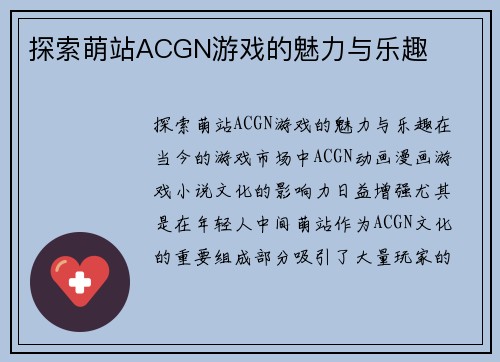 探索萌站ACGN游戏的魅力与乐趣

探索萌站ACGN游戏的魅力与乐趣在当今的游戏市场中ACGN动画漫画游戏小说文化的影响力日益增强尤其是在年轻人中间萌站作为ACGN文化的重要组成部分吸引了大量玩家的